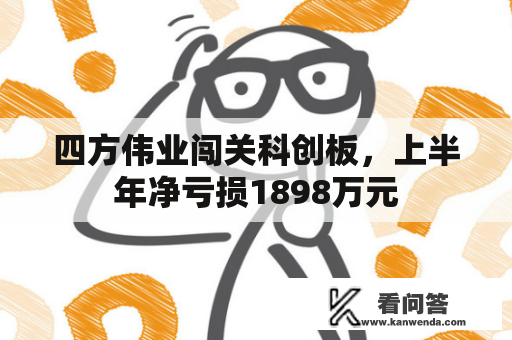 四方伟业闯关科创板，上半年净亏损1898万元

看问答
www.kanwenda.com